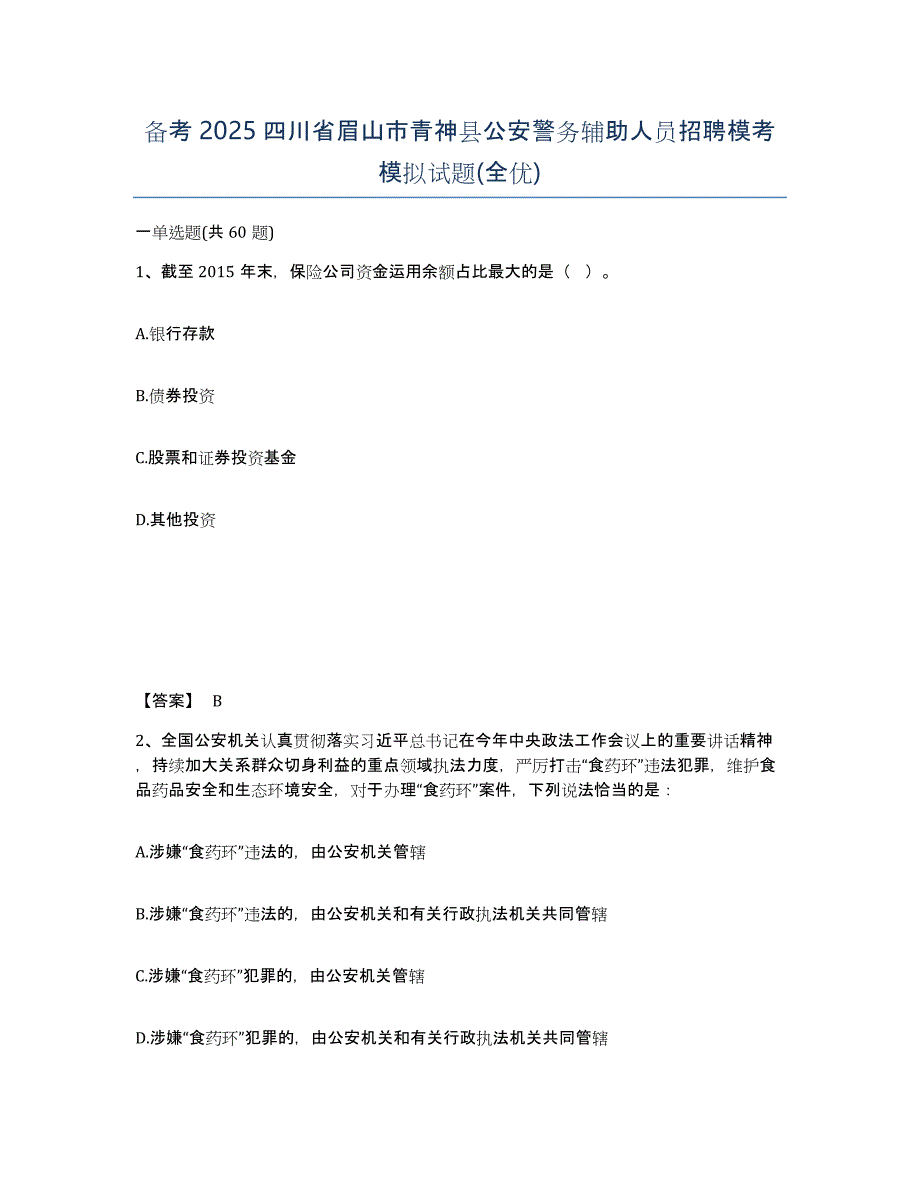 备考 2025 四川省眉山市青神县公安警务辅助人员招聘模考模拟试题(全优)

一单选题(共 60 题)

1、截至 2015 年末，保险公司资金运用余额占比最大的是（ ）。

A.银行存款

B.债券投资

C.股票和证券投资基金

D.其他投资

【答案】 B

2、全国公安机关认真贯彻落实习近平总书记在今年中央政法工作会议上的重要讲话精神，持续加大关系群众切身利益的重点领域执法力度，严厉打击“食药环”违法犯罪，维护食品药品安全和生态环境安全，对于办理“食药环”案件，下列说法恰当的是：

A.涉嫌“食药环”违法的，由公安机关管辖

B.涉嫌“食药环”违法的，由公安机关和有关行政执法机关共同管辖

C.涉嫌“食药环”犯罪的，由公安机关管辖

D.涉嫌“食药环”犯罪的，由公安机关和有关行政执法机关共同管辖